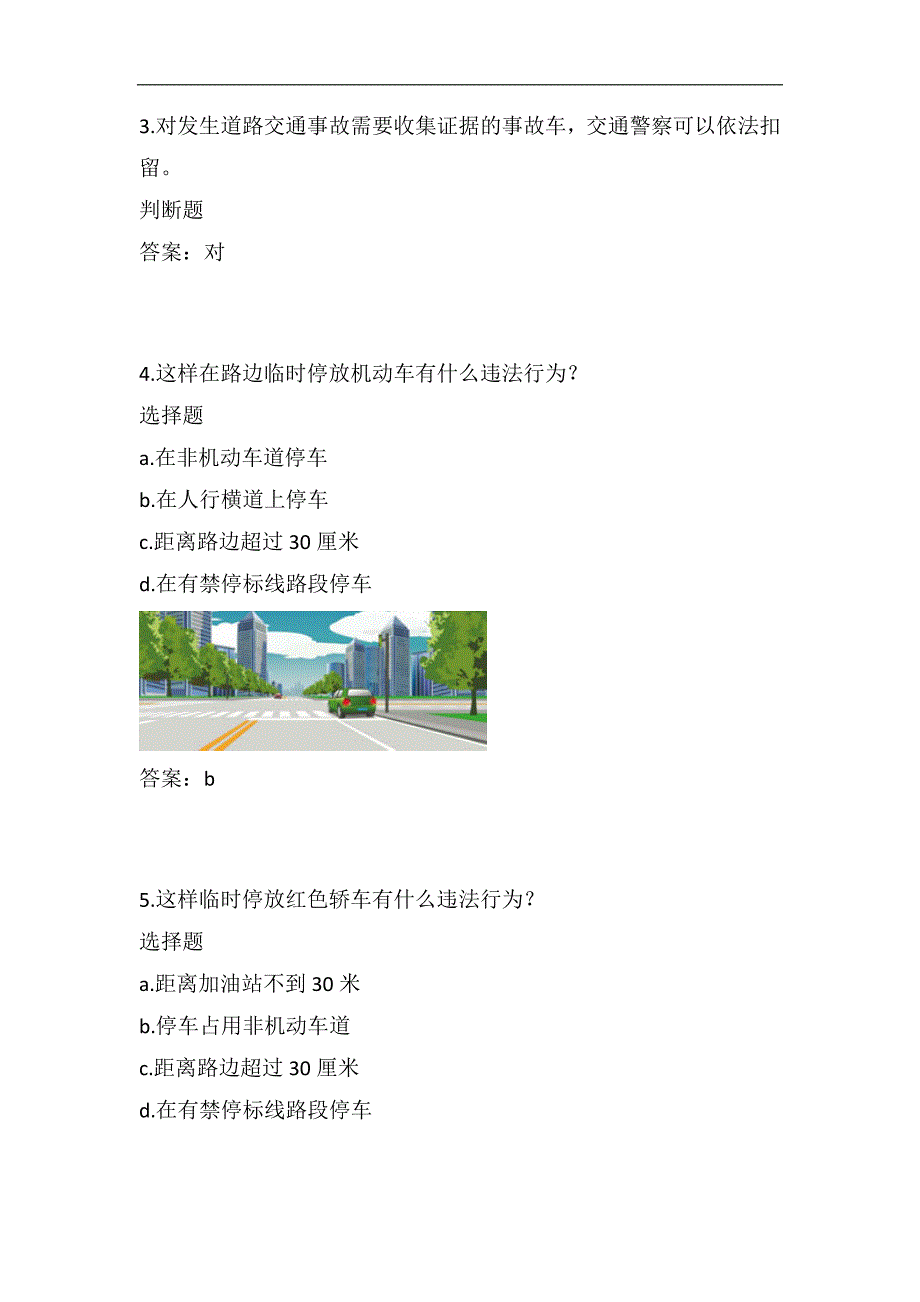 3.对发生道路交通事故需要收集证据的事故车，交通警察可以依法扣留。

判断题

答案：对

4.这样在路边临时停放机动车有什么违法行为？

选择题

a.在非机动车道停车

b.在人行横道上停车

c.距离路边超过 30 厘米

d.在有禁停标线路段停车

答案：b

5.这样临时停放红色轿车有什么违法行为？

选择题

a.距离加油站不到 30 米

b.停车占用非机动车道

c.距离路边超过 30 厘米

d.在有禁停标线路段停车